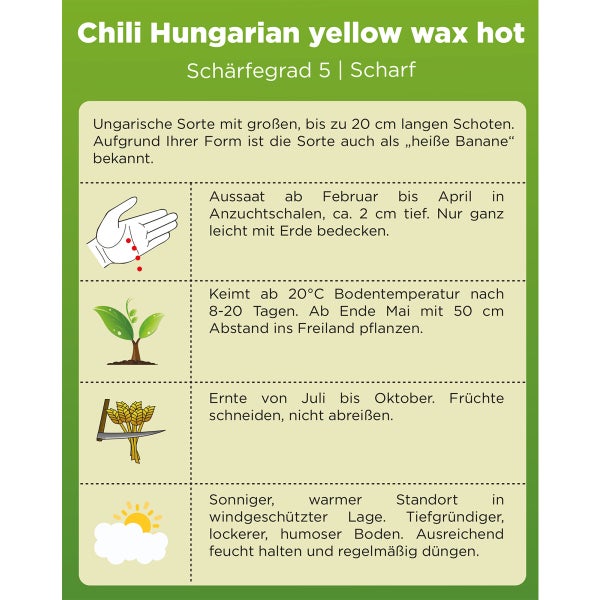 Chili Hungarian yellow wax hot

Schärfegrad 5 | Scharf

Ungarische Sorte mit großen, bis zu 20 cm langen Schoten. Aufgrund Ihrer Form ist die Sorte auch als „heiße Banane“ bekannt.

Aussaat ab Februar bis April in Anzuchtschalen, ca. 2 cm tief. Nur ganz leicht mit Erde bedecken.

Keimt ab 20°C Bodentemperatur nach 8-20 Tagen. Ab Ende Mai mit 50 cm Abstand ins Freiland pflanzen.

Ernte von Juli bis Oktober. Früchte schneiden, nicht abreißen.

Sonniger, warmer Standort in windgeschützter Lage. Tiefgründiger, lockerer, humoser Boden. Ausreichend feucht halten und regelmäßig düngen.